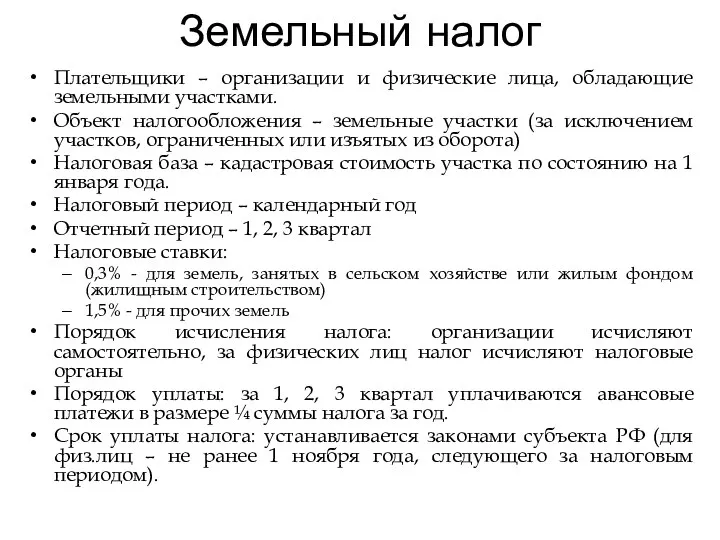 Земельный налог

• Плательщики – организации и физические лица, обладающие земельными участками.
• Объект налогообложения – земельные участки (за исключением участков, ограниченных или изъятых из оборота)
• Налоговая база – кадастровая стоимость участка по состоянию на 1 января года.
• Налоговый период – календарный год
• Отчетный период – 1, 2, 3 квартал
• Налоговые ставки:
– 0,3% - для земель, занятых в сельском хозяйстве или жилым фондом (жилищным строительством)
– 1,5% - для прочих земель
• Порядок исчисления налога: организации исчисляют самостоятельно, за физических лиц налог исчисляют налоговые органы
• Порядок уплаты: за 1, 2, 3 квартал уплачиваются авансовые платежи в размере ¼ суммы налога за год.
• Срок уплаты налога: устанавливается законами субъекта РФ (для физ.лиц – не ранее 1 ноября года, следующего за налоговым периодом).